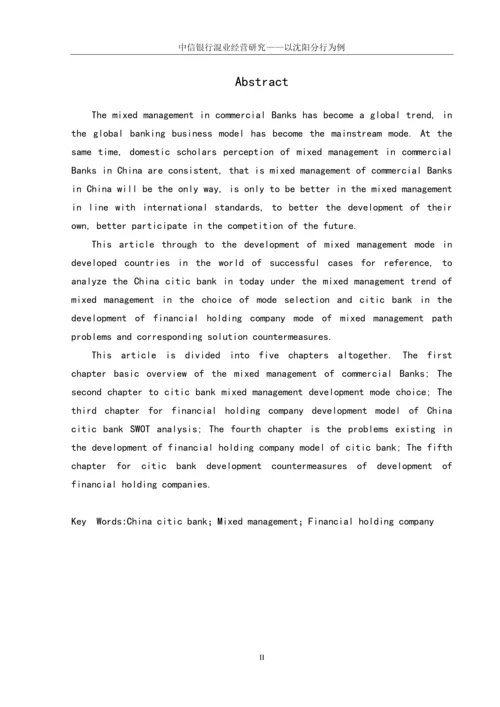 中信银行混业经营研究——以沈阳分行为例

Abstract

The mixed management in commercial Banks has become a global trend, in the global banking business model has become the mainstream mode. At the same time, domestic scholars perception of mixed management in commercial Banks in China are consistent, that is mixed management of commercial Banks in China will be the only way, is only to be better in the mixed management in line with international standards, to better the development of their own, better participate in the competition of the future.

This article through to the development of mixed management mode in developed countries in the world of successful cases for reference, to analyze the China citic bank in today under the mixed management trend of mixed management in the choice of mode selection and citic bank in the development of financial holding company mode of mixed management path problems and corresponding solution countermeasures.

This article is divided into five chapters altogether. The first chapter basic overview of the mixed management of commercial Banks; The second chapter to citic bank mixed management development mode choice; The third chapter for financial holding company development model of China citic bank SWOT analysis; The fourth chapter is the problems existing in the development of financial holding company model of citic bank; The fifth chapter for citic bank development countermeasures of development of financial holding companies.

Key Words:China citic bank; Mixed management; Financial holding company

II